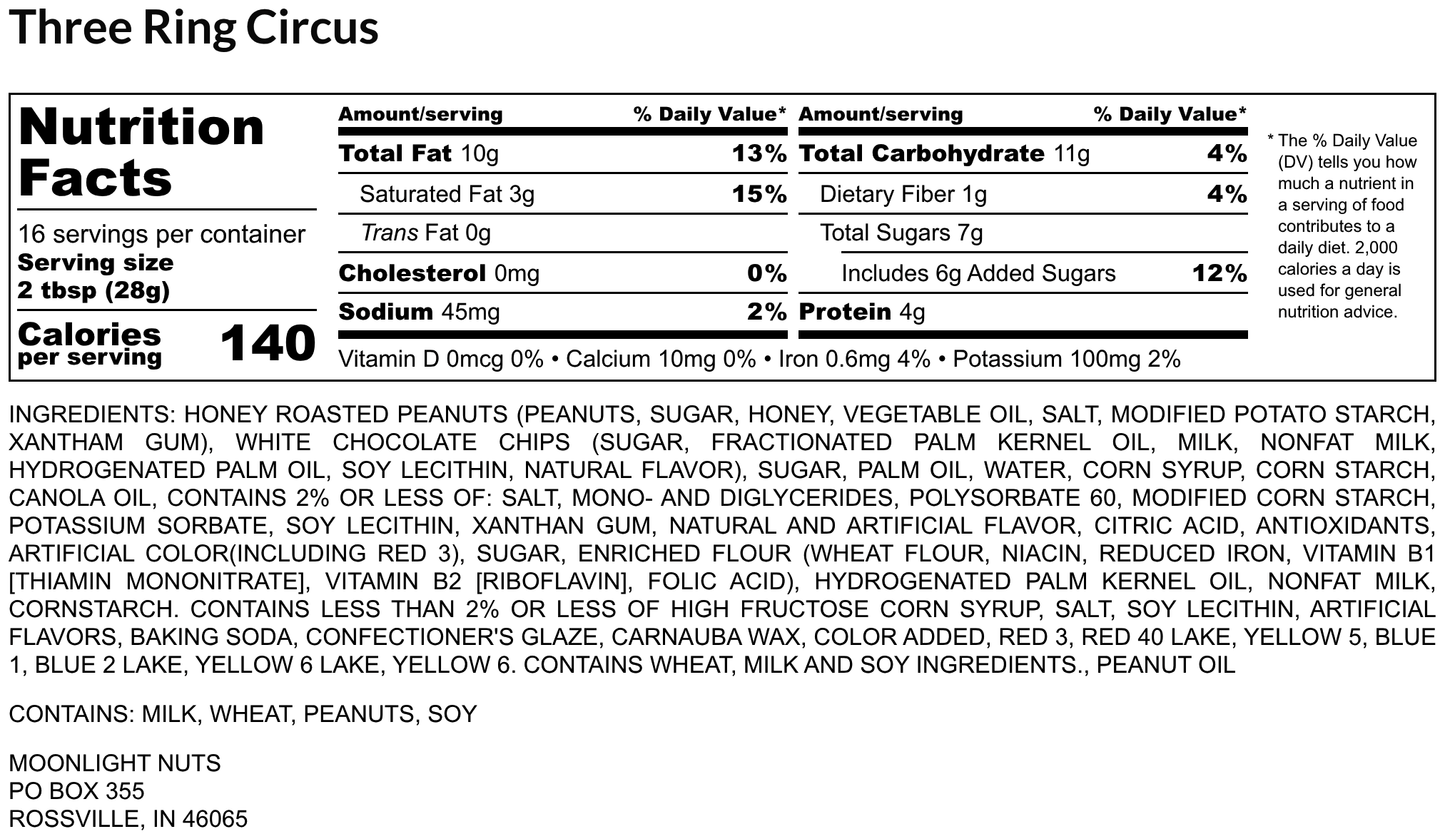 Three Ring Circus

Nutrition Facts
16 servings per container
Serving size
2 tbsp (28g)
Calories per serving 140

| Amount/serving | % Daily Value* | Amount/serving | % Daily Value* |
|---|---|---|---|
| Total Fat 10g | 13% | Total Carbohydrate 11g | 4% |
| Saturated Fat 3g | 15% | Dietary Fiber 1g | 4% |
| Trans Fat 0g | | Total Sugars 7g | |
| Cholesterol 0mg | 0% | Includes 6g Added Sugars | 12% |
| Sodium 45mg | 2% | Protein 4g | |

Vitamin D 0mcg 0% • Calcium 10mg 0% • Iron 0.6mg 4% • Potassium 100mg 2%

* The % Daily Value (DV) tells you how much a nutrient in a serving of food contributes to a daily diet. 2,000 calories a day is used for general nutrition advice.

INGREDIENTS: HONEY ROASTED PEANUTS (PEANUTS, SUGAR, HONEY, VEGETABLE OIL, SALT, MODIFIED POTATO STARCH, XANTHAM GUM), WHITE CHOCOLATE CHIPS (SUGAR, FRACTIONATED PALM KERNEL OIL, MILK, NONFAT MILK, HYDROGENATED PALM OIL, SOY LECITHIN, NATURAL FLAVOR), SUGAR, PALM OIL, WATER, CORN SYRUP, CORN STARCH, CANOLA OIL, CONTAINS 2% OR LESS OF: SALT, MONO- AND DIGLYCERIDES, POLYSORBATE 60, MODIFIED CORN STARCH, POTASSIUM SORBATE, SOY LECITHIN, XANTHAN GUM, NATURAL AND ARTIFICIAL FLAVOR, CITRIC ACID, ANTIOXIDANTS, ARTIFICIAL COLOR(INCLUDING RED 3), SUGAR, ENRICHED FLOUR (WHEAT FLOUR, NIACIN, REDUCED IRON, VITAMIN B1 [THIAMIN MONONITRATE], VITAMIN B2 [RIBOFLAVIN], FOLIC ACID), HYDROGENATED PALM KERNEL OIL, NONFAT MILK, CORNSTARCH. CONTAINS LESS THAN 2% OR LESS OF HIGH FRUCTOSE CORN SYRUP, SALT, SOY LECITHIN, ARTIFICIAL FLAVORS, BAKING SODA, CONFECTIONER'S GLAZE, CARNAUBA WAX, COLOR ADDED, RED 3, RED 40 LAKE, YELLOW 5, BLUE 1, BLUE 2 LAKE, YELLOW 6 LAKE, YELLOW 6. CONTAINS WHEAT, MILK AND SOY INGREDIENTS., PEANUT OIL

CONTAINS: MILK, WHEAT, PEANUTS, SOY

MOONLIGHT NUTS
PO BOX 355
ROSSVILLE, IN 46065